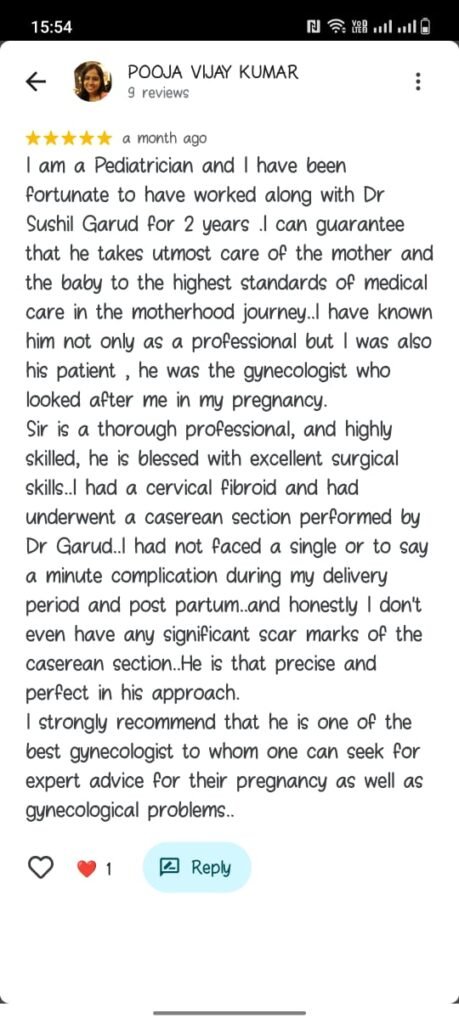 15:54

POOJA VIJAY KUMAR
9 reviews

★★★★★ a month ago
I am a Pediatrician and I have been fortunate to have worked along with Dr Sushil Garud for 2 years .I can guarantee that he takes utmost care of the mother and the baby to the highest standards of medical care in the motherhood journey..I have known him not only as a professional but I was also his patient , he was the gynecologist who looked after me in my pregnancy.
Sir is a thorough professional, and highly skilled, he is blessed with excellent surgical skills..I had a cervical fibroid and had underwent a caserean section performed by Dr Garud..I had not faced a single or to say a minute complication during my delivery period and post partum..and honestly I don't even have any significant scar marks of the caserean section..He is that precise and perfect in his approach.
I strongly recommend that he is one of the best gynecologist to whom one can seek for expert advice for their pregnancy as well as gynecological problems..

1 Reply